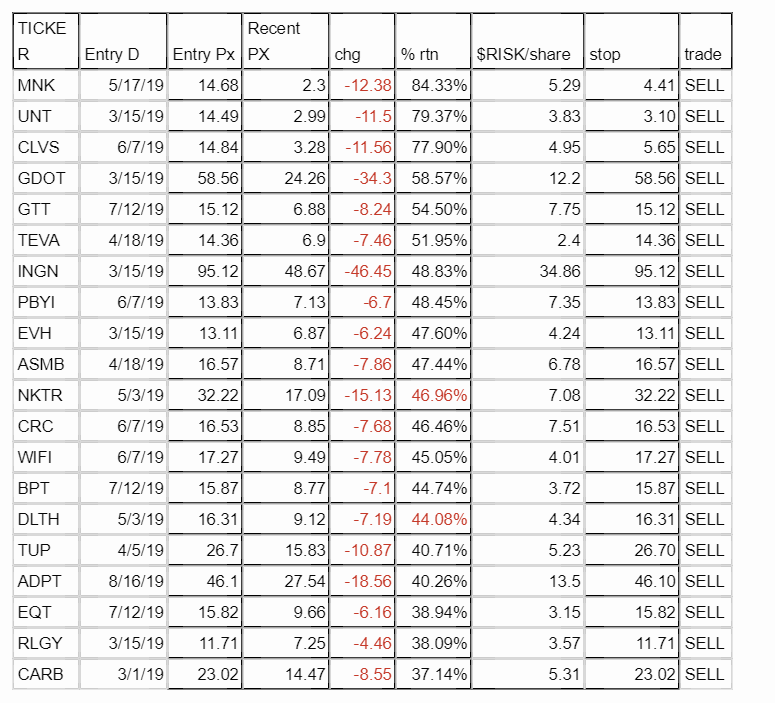 | TICKER | Entry D | Entry Px | Recent PX | chg | % rtn | $RISK/share | stop | trade |
|---|---|---|---|---|---|---|---|---|
| MNK | 5/17/19 | 14.68 | 2.3 | -12.38 | 84.33% | 5.29 | 4.41 | SELL |
| UNT | 3/15/19 | 14.49 | 2.99 | -11.5 | 79.37% | 3.83 | 3.10 | SELL |
| CLVS | 6/7/19 | 14.84 | 3.28 | -11.56 | 77.90% | 4.95 | 5.65 | SELL |
| GDOT | 3/15/19 | 58.56 | 24.26 | -34.3 | 58.57% | 12.2 | 58.56 | SELL |
| GTT | 7/12/19 | 15.12 | 6.88 | -8.24 | 54.50% | 7.75 | 15.12 | SELL |
| TEVA | 4/18/19 | 14.36 | 6.9 | -7.46 | 51.95% | 2.4 | 14.36 | SELL |
| INGN | 3/15/19 | 95.12 | 48.67 | -46.45 | 48.83% | 34.86 | 95.12 | SELL |
| PBYI | 6/7/19 | 13.83 | 7.13 | -6.7 | 48.45% | 7.35 | 13.83 | SELL |
| EVH | 3/15/19 | 13.11 | 6.87 | -6.24 | 47.60% | 4.24 | 13.11 | SELL |
| ASMB | 4/18/19 | 16.57 | 8.71 | -7.86 | 47.44% | 6.78 | 16.57 | SELL |
| NKTR | 5/3/19 | 32.22 | 17.09 | -15.13 | 46.96% | 7.08 | 32.22 | SELL |
| CRC | 6/7/19 | 16.53 | 8.85 | -7.68 | 46.46% | 7.51 | 16.53 | SELL |
| WIFI | 6/7/19 | 17.27 | 9.49 | -7.78 | 45.05% | 4.01 | 17.27 | SELL |
| BPT | 7/12/19 | 15.87 | 8.77 | -7.1 | 44.74% | 3.72 | 15.87 | SELL |
| DLTH | 5/3/19 | 16.31 | 9.12 | -7.19 | 44.08% | 4.34 | 16.31 | SELL |
| TUP | 4/5/19 | 26.7 | 15.83 | -10.87 | 40.71% | 5.23 | 26.70 | SELL |
| ADPT | 8/16/19 | 46.1 | 27.54 | -18.56 | 40.26% | 13.5 | 46.10 | SELL |
| EQT | 7/12/19 | 15.82 | 9.66 | -6.16 | 38.94% | 3.15 | 15.82 | SELL |
| RLGY | 3/15/19 | 11.71 | 7.25 | -4.46 | 38.09% | 3.57 | 11.71 | SELL |
| CARB | 3/1/19 | 23.02 | 14.47 | -8.55 | 37.14% | 5.31 | 23.02 | SELL |